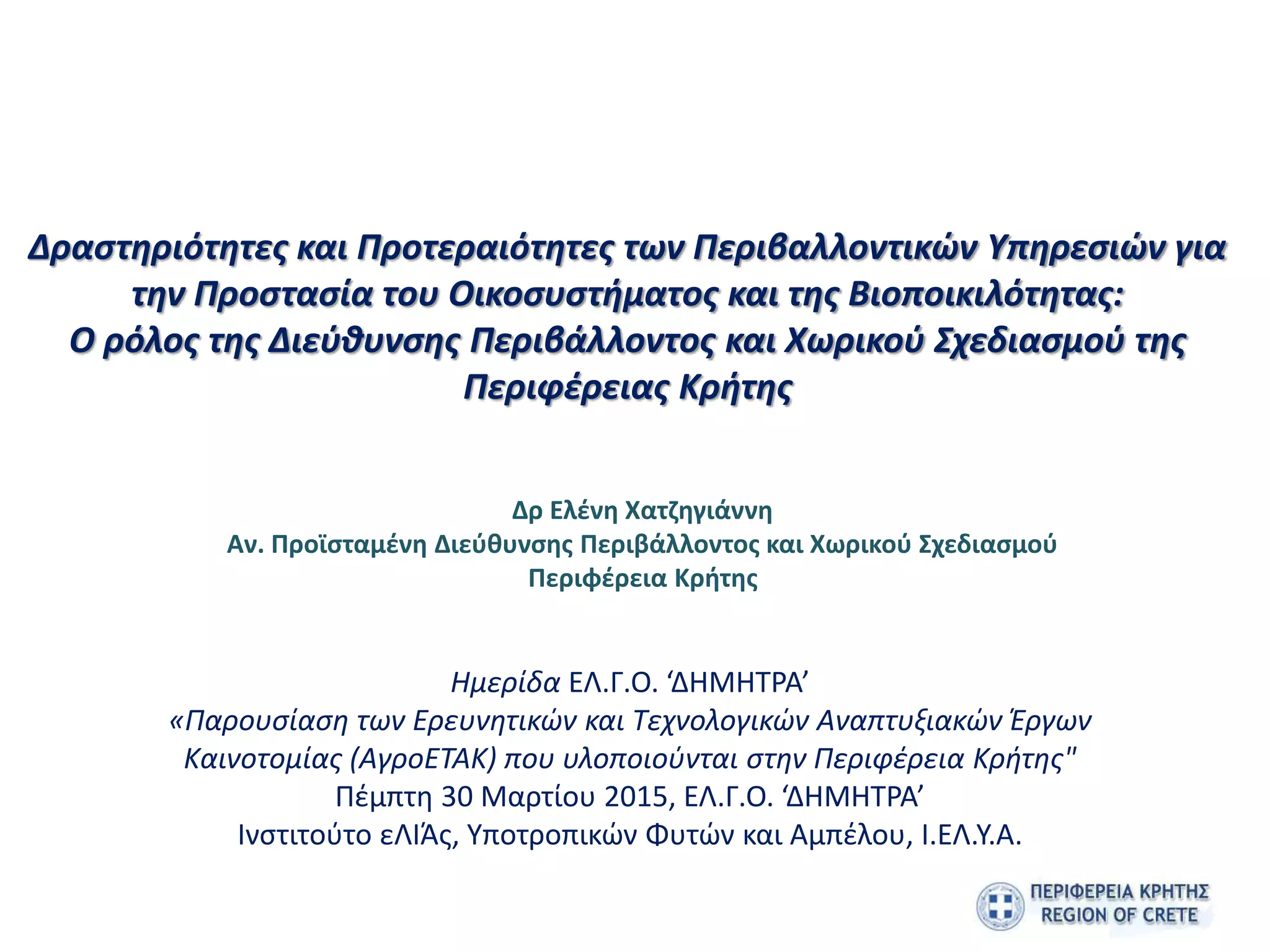 Δραστηριότητες και Προτεραιότητες των Περιβαλλοντικών Υπηρεσιών για την Προστασία του Οικοσυστήματος και της Βιοποικιλότητας:
Ο ρόλος της Διεύθυνσης Περιβάλλοντος και Χωρικού Σχεδιασμού της Περιφέρειας Κρήτης

Δρ Ελένη Χατζηγιάννη
Αν. Προϊσταμένη Διεύθυνσης Περιβάλλοντος και Χωρικού Σχεδιασμού
Περιφέρεια Κρήτης

Ημερίδα ΕΛ.Γ.Ο. ‘ΔΗΜΗΤΡΑ’
«Παρουσίαση των Ερευνητικών και Τεχνολογικών Αναπτυξιακών Έργων Καινοτομίας (ΑγροΕΤΑΚ) που υλοποιούνται στην Περιφέρεια Κρήτης"
Πέμπτη 30 Μαρτίου 2015, ΕΛ.Γ.Ο. ‘ΔΗΜΗΤΡΑ’
Ινστιτούτο εΛΙΆς, Υποτροπικών Φυτών και Αμπέλου, Ι.ΕΛ.Υ.Α.

ΠΕΡΙΦΕΡΕΙΑ ΚΡΗΤΗΣ
REGION OF CRETE